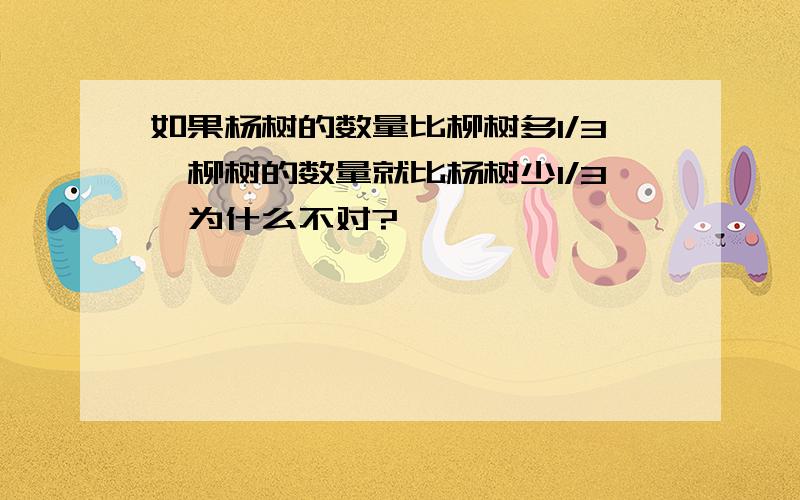 如果杨树的数量比柳树多1/3，柳树的数量就比杨树少1/3，为什么不对?